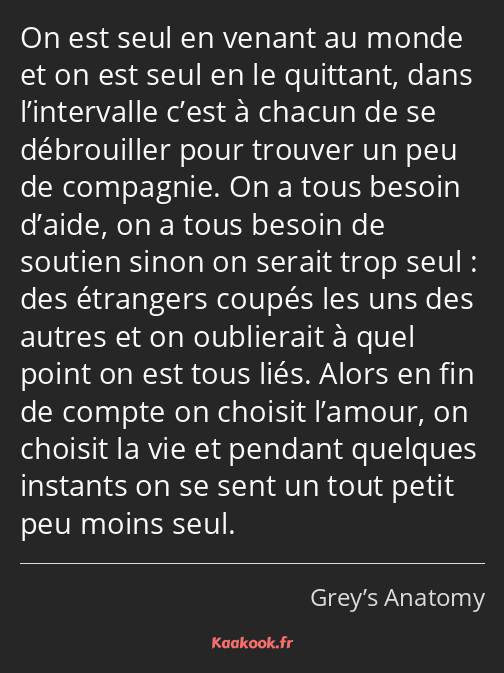 On est seul en venant au monde et on est seul en le quittant, dans l’intervalle c’est à chacun de se débrouiller pour trouver un peu de compagnie. On a tous besoin d’aide, on a tous besoin de soutien sinon on serait trop seul : des étrangers coupés les uns des autres et on oublierait à quel point on est tous liés. Alors en fin de compte on choisit l’amour, on choisit la vie et pendant quelques instants on se sent un tout petit peu moins seul.

Grey’s Anatomy

Kaakook.fr